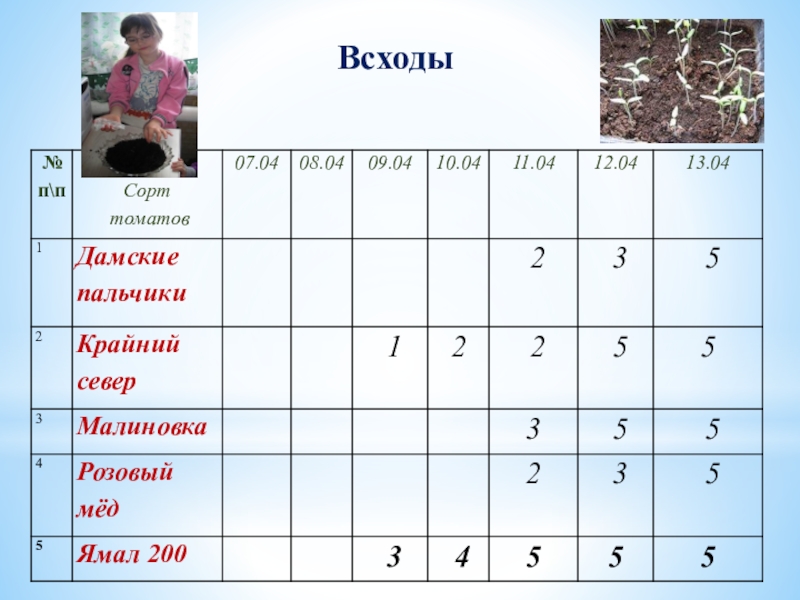 Всходы

| № п\п | Сорт томатов | 07.04 | 08.04 | 09.04 | 10.04 | 11.04 | 12.04 | 13.04 |
|---|---|---|---|---|---|---|---|---|
| 1 | Дамские пальчики | | | | | 2 | 3 | 5 |
| 2 | Крайний север | | | 1 | 2 | 2 | 5 | 5 |
| 3 | Малиновка | | | | | 3 | 5 | 5 |
| 4 | Розовый мёд | | | | | 2 | 3 | 5 |
| 5 | Ямал 200 | | | 3 | 4 | 5 | 5 | 5 |